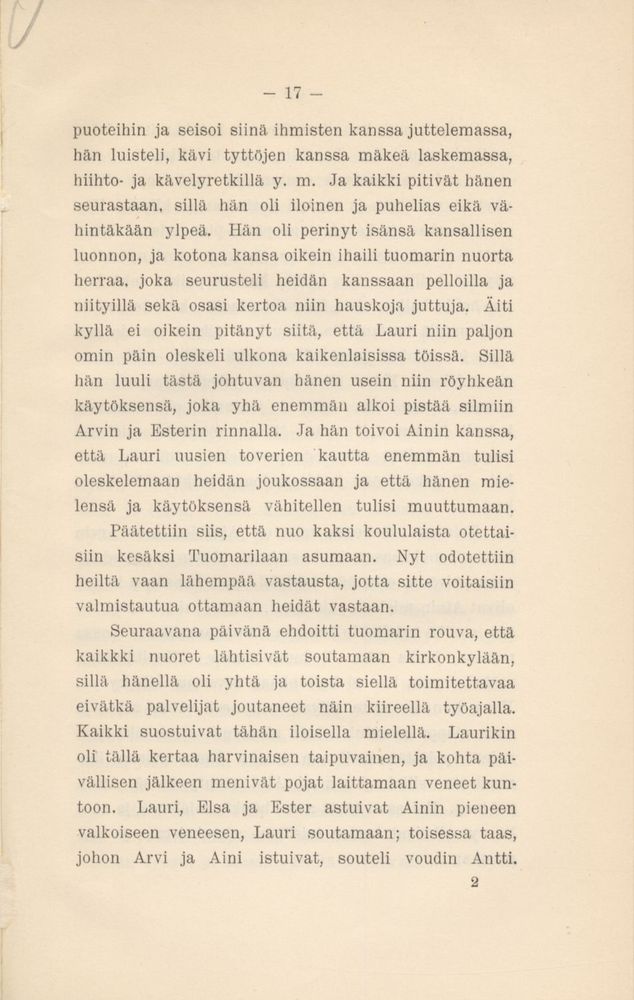 — 17 —

puoteihin ja seisoi siinä ihmisten kanssa juttelemassa, hän luisteli, kävi tyttöjen kanssa mäkeä laskemassa, hiihto- ja kävelyretkillä y. m. Ja kaikki pitivät hänen seurastaan, sillä hän oli iloinen ja puhelias eikä vähintäkään ylpeä. Hän oli perinyt isänsä kansallisen luonnon, ja kotona kansa oikein ihaili tuomarin nuorta herraa, joka seurusteli heidän kanssaan pelloilla ja niityillä sekä osasi kertoa niin hauskoja juttuja. Äiti kyllä ei oikein pitänyt siitä, että Lauri niin paljon omin päin oleskeli ulkona kaikenlaisissa töissä. Sillä hän luuli tästä johtuvan hänen usein niin röyhkeän käytöksensä, joka yhä enemmän alkoi pistää silmiin Arvin ja Esterin rinnalla. Ja hän toivoi Ainin kanssa, että Lauri uusien toverien kautta enemmän tulisi oleskelemaan heidän joukossaan ja että hänen mielensä ja käytöksensä vähitellen tulisi muuttumaan.

Päätettiin siis, että nuo kaksi koululaista otettaisiin kesäksi Tuomarilaan asumaan. Nyt odotettiin heiltä vaan lähempää vastausta, jotta sitte voitaisiin valmistautua ottamaan heidät vastaan.

Seuraavana päivänä ehdoitti tuomarin rouva, että kaikkki nuoret lähtisivät soutamaan kirkonkylään, sillä hänellä oli yhtä ja toista siellä toimitettavaa eivätkä palvelijat joutaneet näin kiireellä työajalla. Kaikki suostuivat tähän iloisella mielellä. Laurikin oli tällä kertaa harvinaisen taipuvainen, ja kohta päivällisen jälkeen menivät pojat laittamaan veneet kuntoon. Lauri, Elsa ja Ester astuivat Ainin pieneen valkoiseen veneesen, Lauri soutamaan; toisessa taas, johon Arvi ja Aini istuivat, souteli voudin Antti.

2